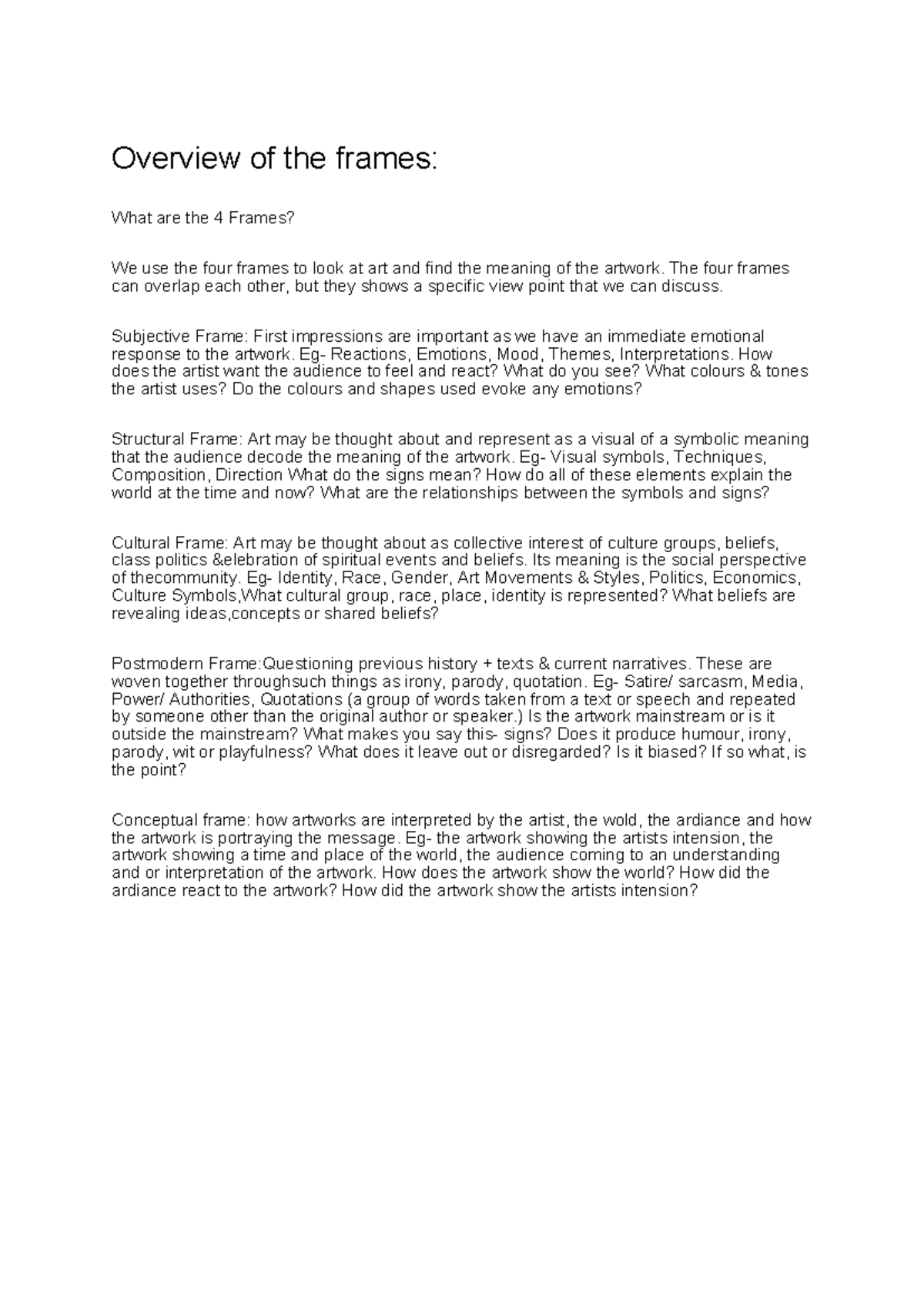 Overview of the frames:

What are the 4 Frames?

We use the four frames to look at art and find the meaning of the artwork. The four frames can overlap each other, but they shows a specific view point that we can discuss.

Subjective Frame: First impressions are important as we have an immediate emotional response to the artwork. Eg- Reactions, Emotions, Mood, Themes, Interpretations. How does the artist want the audience to feel and react? What do you see? What colours & tones the artist uses? Do the colours and shapes used evoke any emotions?

Structural Frame: Art may be thought about and represent as a visual of a symbolic meaning that the audience decode the meaning of the artwork. Eg- Visual symbols, Techniques, Composition, Direction What do the signs mean? How do all of these elements explain the world at the time and now? What are the relationships between the symbols and signs?

Cultural Frame: Art may be thought about as collective interest of culture groups, beliefs, class politics &elebration of spiritual events and beliefs. Its meaning is the social perspective of thecommunity. Eg- Identity, Race, Gender, Art Movements & Styles, Politics, Economics, Culture Symbols,What cultural group, race, place, identity is represented? What beliefs are revealing ideas,concepts or shared beliefs?

Postmodern Frame:Questioning previous history + texts & current narratives. These are woven together throughsuch things as irony, parody, quotation. Eg- Satire/ sarcasm, Media, Power/ Authorities, Quotations (a group of words taken from a text or speech and repeated by someone other than the original author or speaker.) Is the artwork mainstream or is it outside the mainstream? What makes you say this- signs? Does it produce humour, irony, parody, wit or playfulness? What does it leave out or disregarded? Is it biased? If so what, is the point?

Conceptual frame: how artworks are interpreted by the artist, the wold, the ardiance and how the artwork is portraying the message. Eg- the artwork showing the artists intension, the artwork showing a time and place of the world, the audience coming to an understanding and or interpretation of the artwork. How does the artwork show the world? How did the ardiance react to the artwork? How did the artwork show the artists intension?